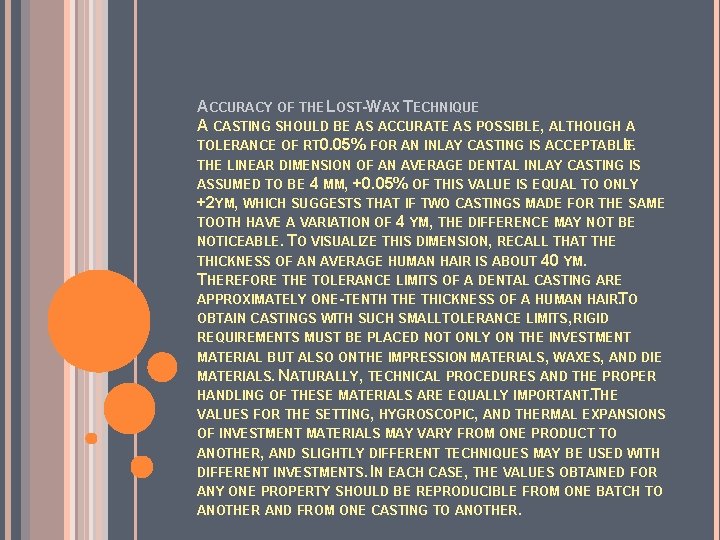 ACCURACY OF THE LOST-WAX TECHNIQUE

A CASTING SHOULD BE AS ACCURATE AS POSSIBLE, ALTHOUGH A TOLERANCE OF RT0.05% FOR AN INLAY CASTING IS ACCEPTABLE. THE LINEAR DIMENSION OF AN AVERAGE DENTAL INLAY CASTING IS ASSUMED TO BE 4 MM, +0.05% OF THIS VALUE IS EQUAL TO ONLY +2YM, WHICH SUGGESTS THAT IF TWO CASTINGS MADE FOR THE SAME TOOTH HAVE A VARIATION OF 4 YM, THE DIFFERENCE MAY NOT BE NOTICEABLE. TO VISUALIZE THIS DIMENSION, RECALL THAT THE THICKNESS OF AN AVERAGE HUMAN HAIR IS ABOUT 40 YM. THEREFORE THE TOLERANCE LIMITS OF A DENTAL CASTING ARE APPROXIMATELY ONE-TENTH THE THICKNESS OF A HUMAN HAIR.TO OBTAIN CASTINGS WITH SUCH SMALLTOLERANCE LIMITS,RIGID REQUIREMENTS MUST BE PLACED NOT ONLY ON THE INVESTMENT MATERIAL BUT ALSO ONTHE IMPRESSION MATERIALS, WAXES, AND DIE MATERIALS. NATURALLY, TECHNICAL PROCEDURES AND THE PROPER HANDLING OF THESE MATERIALS ARE EQUALLY IMPORTANT.THE VALUES FOR THE SETTING, HYGROSCOPIC, AND THERMAL EXPANSIONS OF INVESTMENT MATERIALS MAY VARY FROM ONE PRODUCT TO ANOTHER, AND SLIGHTLY DIFFERENT TECHNIQUES MAY BE USED WITH DIFFERENT INVESTMENTS. IN EACH CASE, THE VALUES OBTAINED FOR ANY ONE PROPERTY SHOULD BE REPRODUCIBLE FROM ONE BATCH TO ANOTHER AND FROM ONE CASTING TO ANOTHER.